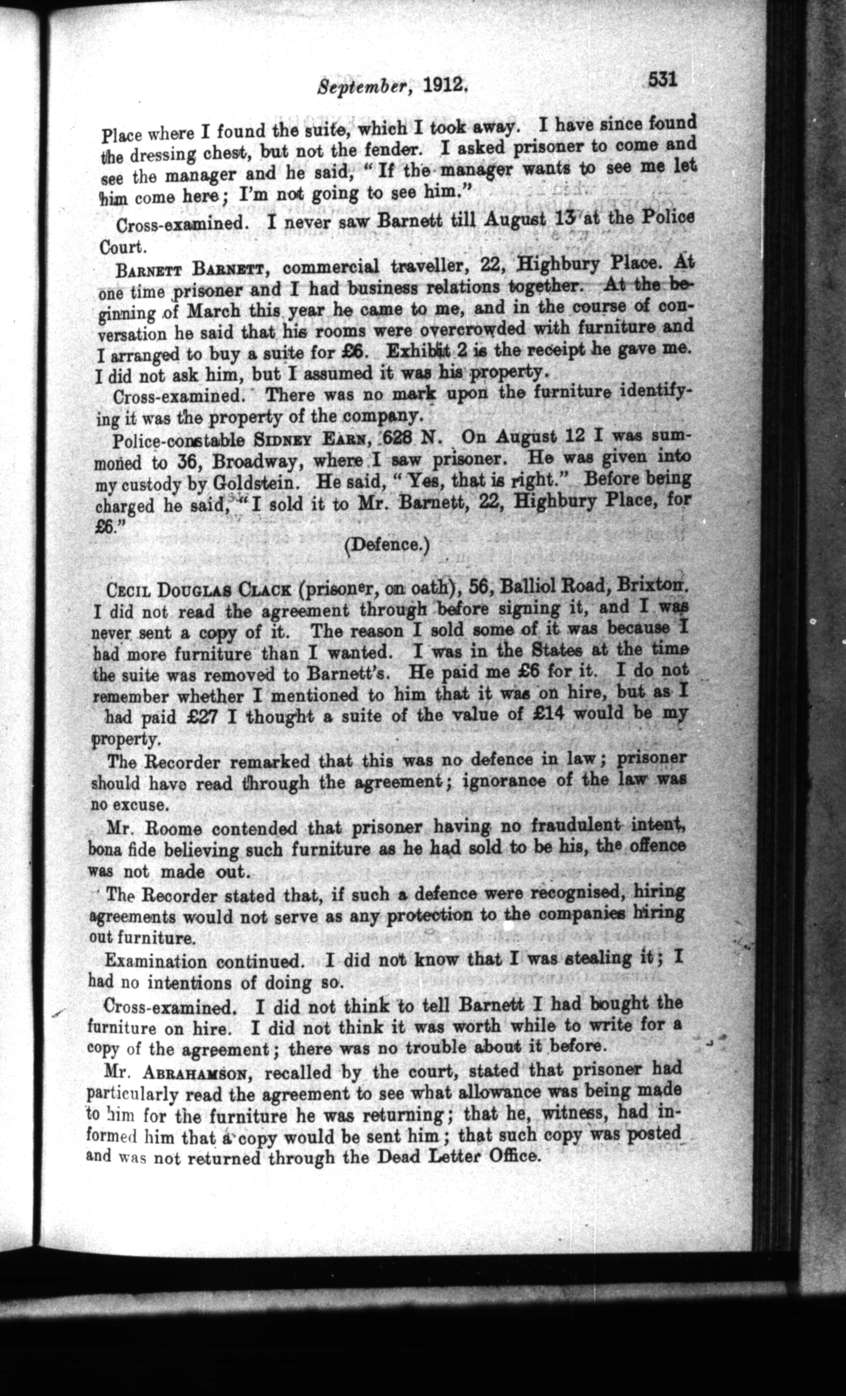 September, 1912. 531

Place where I found the suite, which I took away. I have since found the dressing chest, but not the fender. I asked prisoner to come and see the manager and he said, "If the manager wants to see me let him come here; I'm not going to see him."

Cross-examined. I never saw Barnett till August 13 at the Police Court.

BARNETT BARNETT, commercial traveller, 22, Highbury Place. At one time prisoner and I had business relations together. At the beginning of March this year he came to me, and in the course of conversation he said that his rooms were overcrowded with furniture and I arranged to buy a suite for £6. Exhibit 2 is the receipt he gave me. I did not ask him, but I assumed it was his property.

Cross-examined. There was no mark upon the furniture identifying it was the property of the company.

Police-constable SIDNEY EARN, 628 N. On August 12 I was summoned to 36, Broadway, where I saw prisoner. He was given into my custody by Goldstein. He said, "Yes, that is right." Before being charged he said, "I sold it to Mr. Barnett, 22, Highbury Place, for £6."

(Defence.)

CECIL DOUGLAS CLACK (prisoner, on oath), 56, Balliol Road, Brixton. I did not read the agreement through before signing it, and I was never sent a copy of it. The reason I sold some of it was because I had more furniture than I wanted. I was in the States at the time the suite was removed to Barnett's. He paid me £6 for it. I do not remember whether I mentioned to him that it was on hire, but as I had paid £27 I thought a suite of the value of £14 would be my property.

The Recorder remarked that this was no defence in law; prisoner should have read through the agreement; ignorance of the law was no excuse.

Mr. Roome contended that prisoner having no fraudulent intent, bona fide believing such furniture as he had sold to be his, the offence was not made out.

The Recorder stated that, if such a defence were recognised, hiring agreements would not serve as any protection to the companies hiring out furniture.

Examination continued. I did not know that I was stealing it; I had no intentions of doing so.

Cross-examined. I did not think to tell Barnett I had bought the furniture on hire. I did not think it was worth while to write for a copy of the agreement; there was no trouble about it before.

Mr. ABRAHAMSON, recalled by the court, stated that prisoner had particularly read the agreement to see what allowance was being made to him for the furniture he was returning; that he, witness, had informed him that a copy would be sent him; that such copy was posted and was not returned through the Dead Letter Office.